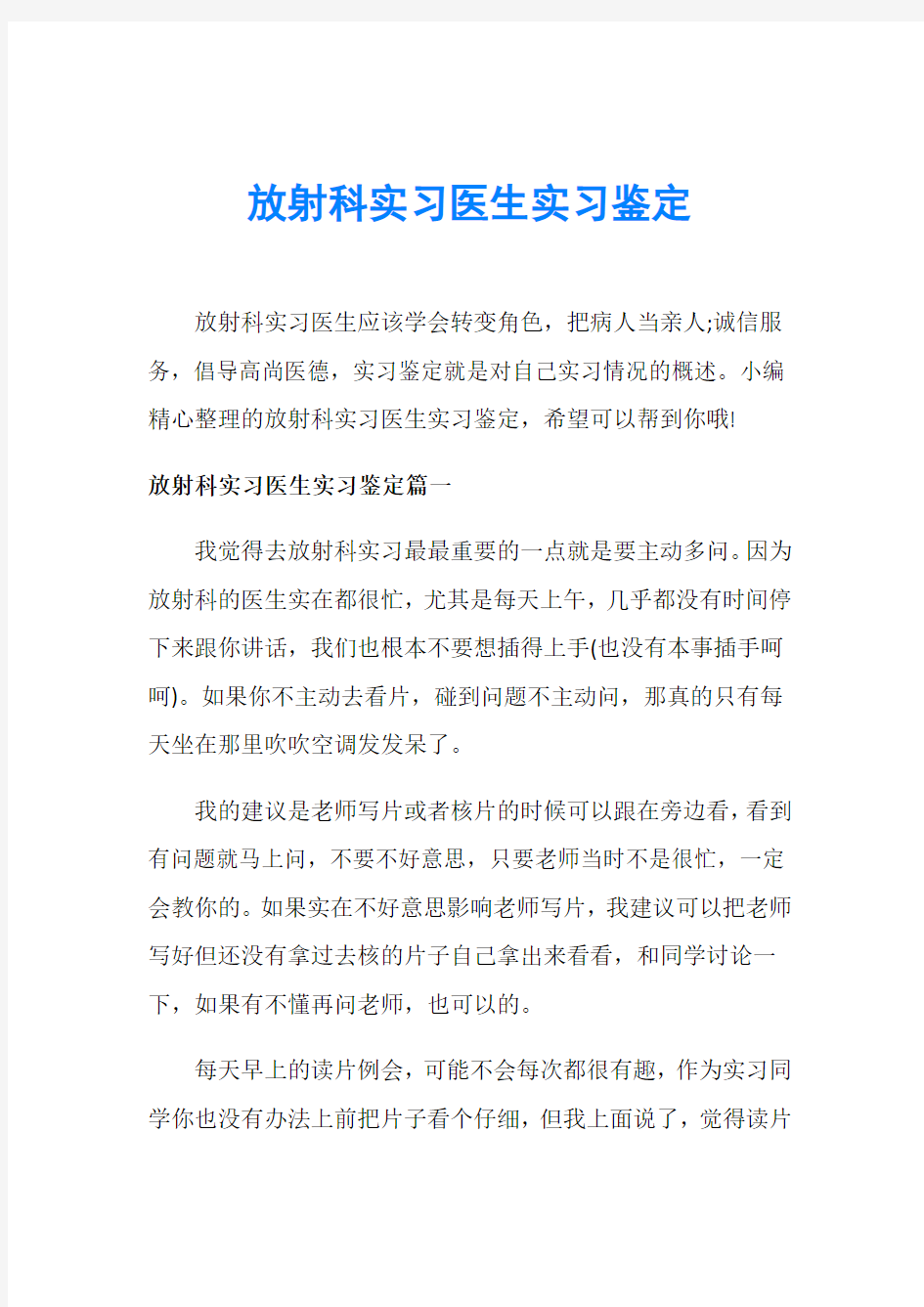 放射科实习医生实习鉴定

放射科实习医生应该学会转变角色，把病人当亲人;诚信服务，倡导高尚医德，实习鉴定就是对自己实习情况的概述。小编精心整理的放射科实习医生实习鉴定，希望可以帮到你哦!

放射科实习医生实习鉴定篇一

我觉得去放射科实习最最重要的一点就是要主动多问。因为放射科的医生实在都很忙，尤其是每天上午，几乎都没有时间停下来跟你讲话，我们也根本不要想插得上手(也没有本事插手呵呵)。如果你不主动去看片，碰到问题不主动问，那真的只有每天坐在那里吹吹空调发发呆了。

我的建议是老师写片或者核片的时候可以跟在旁边看，看到有问题就马上问，不要不好意思，只要老师当时不是很忙，一定会教你的。如果实在不好意思影响老师写片，我建议可以把老师写好但还没有拿过去核的片子自己拿出来看看，和同学讨论一下，如果有不懂再问老师，也可以的。

每天早上的读片例会，可能不会每次都很有趣，作为实习同学你也没有办法上前把片子看个仔细，但我上面说了，觉得读片